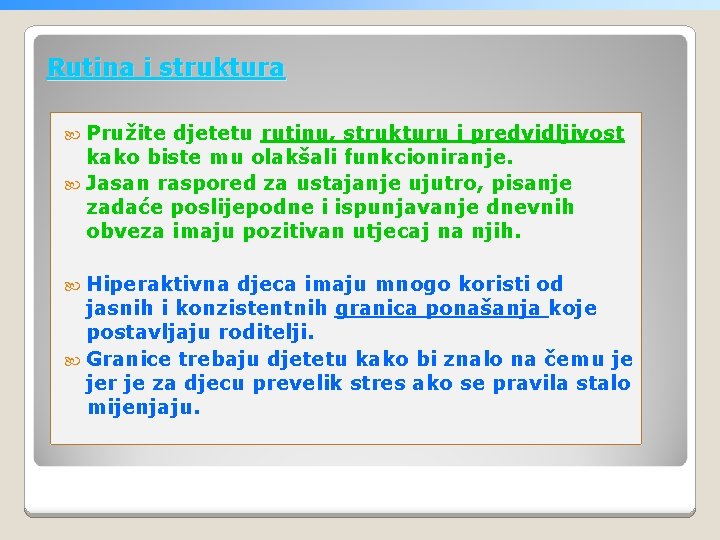 Rutina i struktura

Pružite djetetu rutinu, strukturu i predvidljivost kako biste mu olakšali funkcioniranje.

Jasan raspored za ustajanje ujutro, pisanje zadaće poslijepodne i ispunjavanje dnevnih obveza imaju pozitivan utjecaj na njih.

Hiperaktivna djeca imaju mnogo koristi od jasnih i konzistentnih granica ponašanja koje postavljaju roditelji.

Granice trebaju djetetu kako bi znalo na čemu je jer je za djecu prevelik stres ako se pravila stalo mijenjaju.